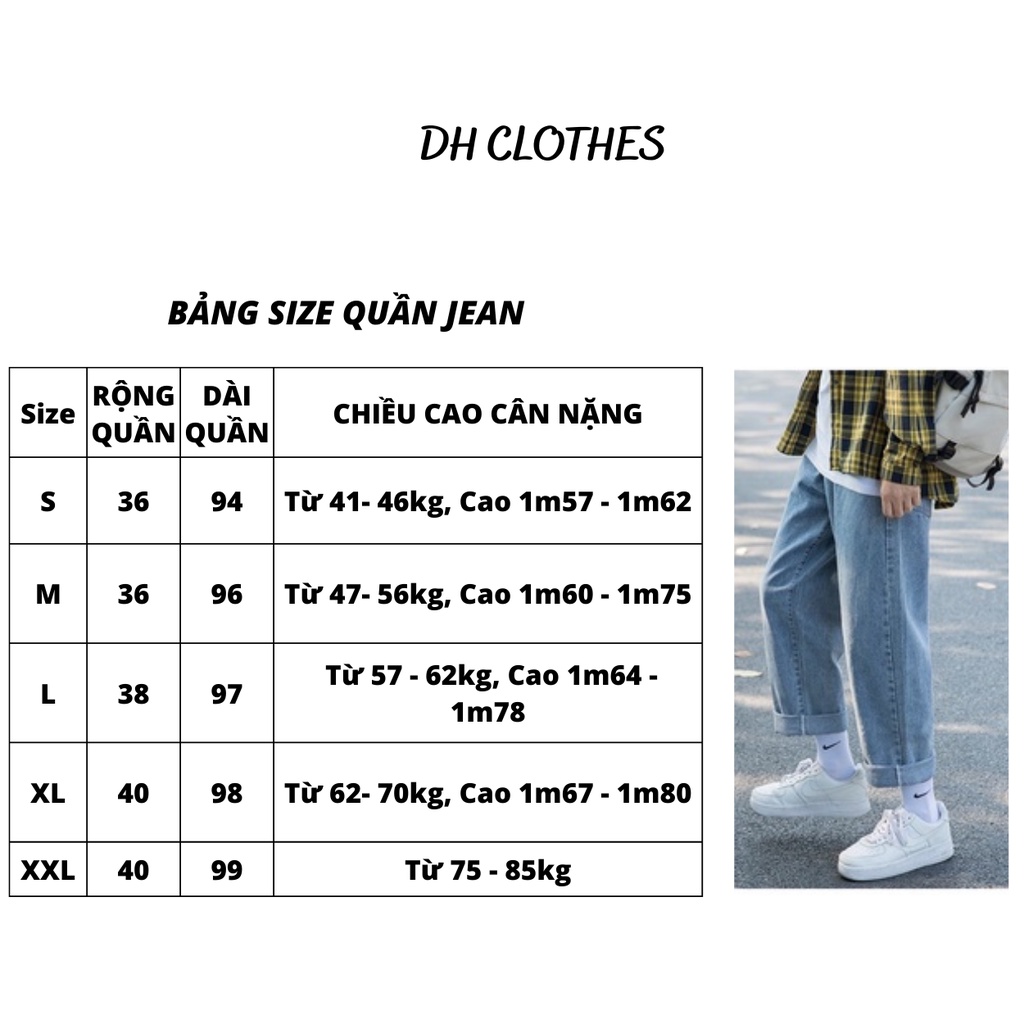 DH CLOTHES

BẢNG SIZE QUẦN JEAN

| Size | RỘNG QUẦN | DÀI QUẦN | CHIỀU CAO CÂN NẶNG |
|---|---|---|---|
| S | 36 | 94 | Từ 41- 46kg, Cao 1m57 - 1m62 |
| M | 36 | 96 | Từ 47- 56kg, Cao 1m60 - 1m75 |
| L | 38 | 97 | Từ 57 - 62kg, Cao 1m64 - 1m78 |
| XL | 40 | 98 | Từ 62- 70kg, Cao 1m67 - 1m80 |
| XXL | 40 | 99 | Từ 75 - 85kg |